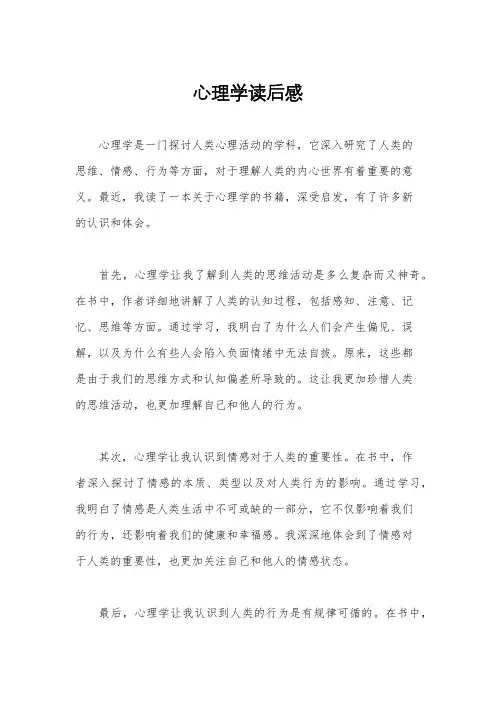 心理学读后感

心理学是一门探讨人类心理活动的学科，它深入研究了人类的思维、情感、行为等方面，对于理解人类的内心世界有着重要的意义。最近，我读了一本关于心理学的书籍，深受启发，有了许多新的认识和体会。

首先，心理学让我了解到人类的思维活动是多么复杂而又神奇。在书中，作者详细地讲解了人类的认知过程，包括感知、注意、记忆、思维等方面。通过学习，我明白了为什么人们会产生偏见、误解，以及为什么有些人会陷入负面情绪中无法自拔。原来，这些都是由于我们的思维方式和认知偏差所导致的。这让我更加珍惜人类的思维活动，也更加理解自己和他人的行为。

其次，心理学让我认识到情感对于人类的重要性。在书中，作者深入探讨了情感的本质、类型以及对人类行为的影响。通过学习，我明白了情感是人类生活中不可或缺的一部分，它不仅影响着我们的行为，还影响着我们的健康和幸福感。我深深地体会到了情感对于人类的重要性，也更加关注自己和他人的情感状态。

最后，心理学让我认识到人类的行为是有规律可循的。在书中，